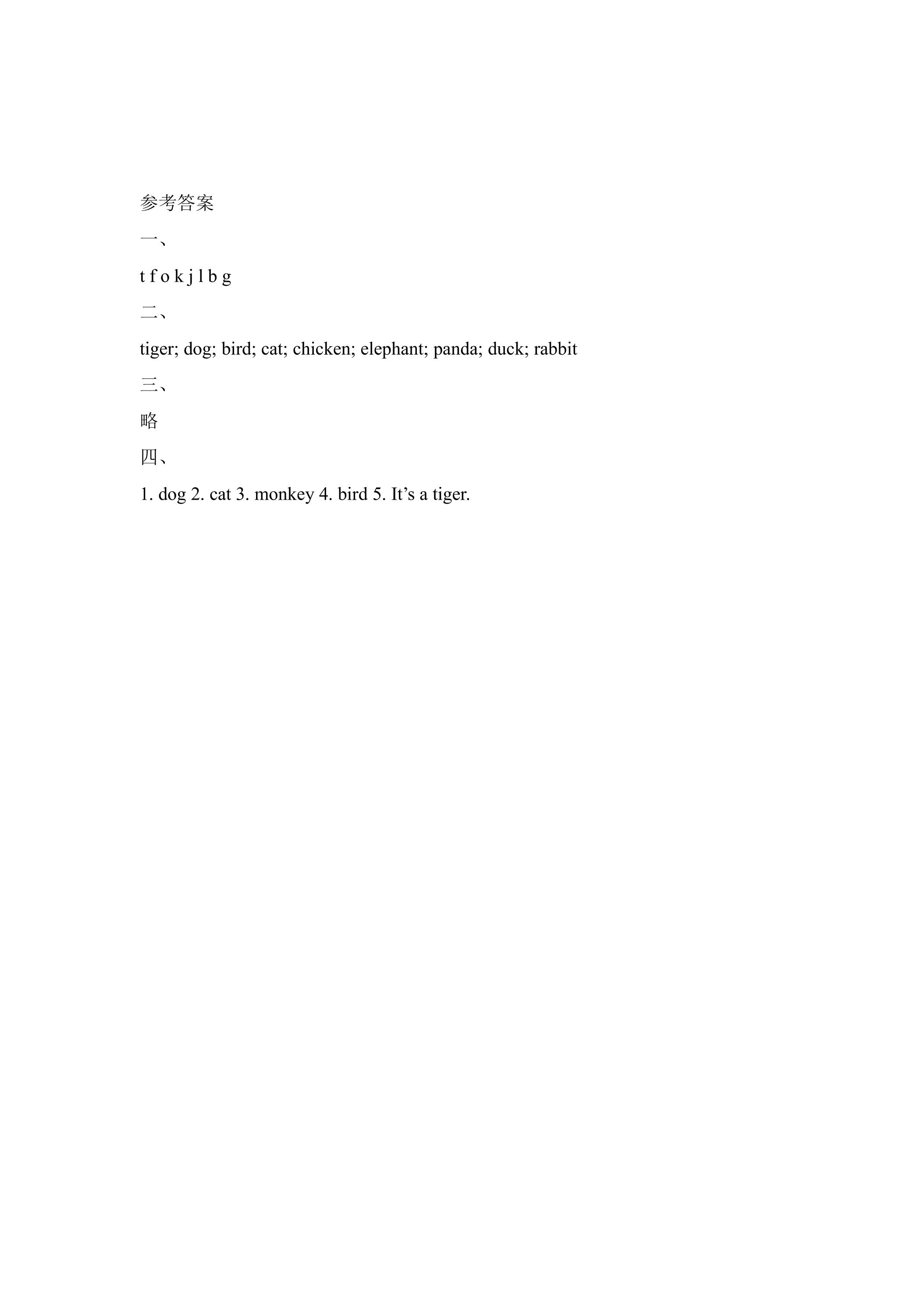 参考答案

一、

t f o k j l b g

二、

tiger; dog; bird; cat; chicken; elephant; panda; duck; rabbit

三、

略

四、

1. dog 2. cat 3. monkey 4. bird 5. It’s a tiger.